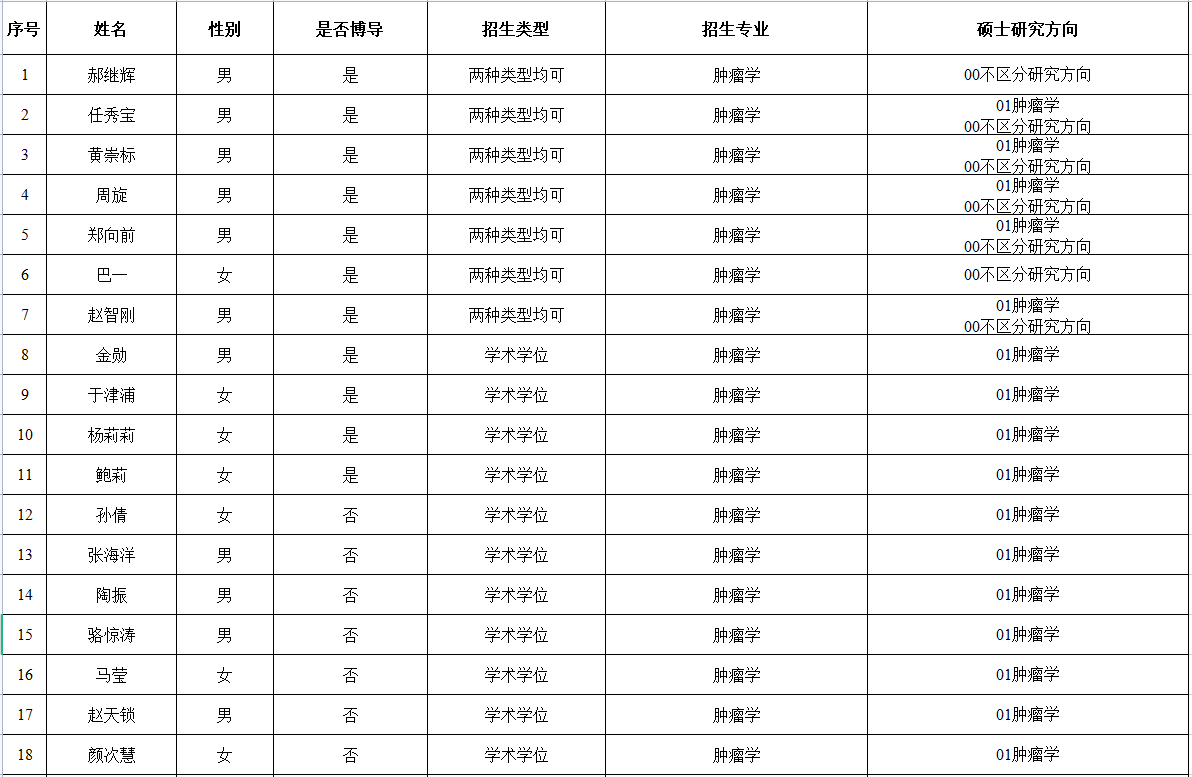 | 序号 | 姓名 | 性别 | 是否博导 | 招生类型 | 招生专业 | 硕士研究方向 |
|---|---|---|---|---|---|---|
| 1 | 郝继辉 | 男 | 是 | 两种类型均可 | 肿瘤学 | 00不区分研究方向 |
| 2 | 任秀宝 | 男 | 是 | 两种类型均可 | 肿瘤学 | 01肿瘤学 00不区分研究方向 |
| 3 | 黄崇标 | 男 | 是 | 两种类型均可 | 肿瘤学 | 01肿瘤学 00不区分研究方向 |
| 4 | 周旋 | 男 | 是 | 两种类型均可 | 肿瘤学 | 01肿瘤学 00不区分研究方向 |
| 5 | 郑向前 | 男 | 是 | 两种类型均可 | 肿瘤学 | 01肿瘤学 00不区分研究方向 |
| 6 | 巴一 | 女 | 是 | 两种类型均可 | 肿瘤学 | 00不区分研究方向 |
| 7 | 赵智刚 | 男 | 是 | 两种类型均可 | 肿瘤学 | 01肿瘤学 00不区分研究方向 |
| 8 | 金勋 | 男 | 是 | 学术学位 | 肿瘤学 | 01肿瘤学 |
| 9 | 于津浦 | 女 | 是 | 学术学位 | 肿瘤学 | 01肿瘤学 |
| 10 | 杨莉莉 | 女 | 是 | 学术学位 | 肿瘤学 | 01肿瘤学 |
| 11 | 鲍莉 | 女 | 是 | 学术学位 | 肿瘤学 | 01肿瘤学 |
| 12 | 孙倩 | 女 | 否 | 学术学位 | 肿瘤学 | 01肿瘤学 |
| 13 | 张海洋 | 男 | 否 | 学术学位 | 肿瘤学 | 01肿瘤学 |
| 14 | 陶振 | 男 | 否 | 学术学位 | 肿瘤学 | 01肿瘤学 |
| 15 | 骆惊涛 | 男 | 否 | 学术学位 | 肿瘤学 | 01肿瘤学 |
| 16 | 马莹 | 女 | 否 | 学术学位 | 肿瘤学 | 01肿瘤学 |
| 17 | 赵天锁 | 男 | 否 | 学术学位 | 肿瘤学 | 01肿瘤学 |
| 18 | 颜次慧 | 女 | 否 | 学术学位 | 肿瘤学 | 01肿瘤学 |